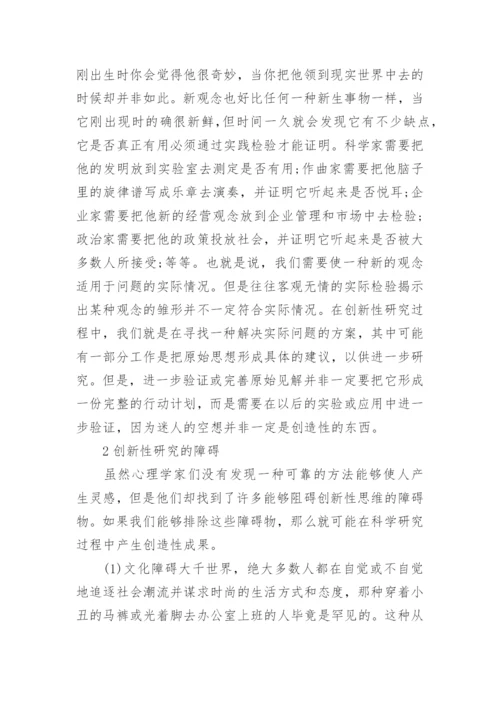 刚出生时你会觉得他很奇妙，当你把他领到现实世界中去的时候却并非如此。新观念也好比任何一种新生事物一样，当它刚出现时的确很新鲜,但时间一久就会发现它有不少缺点,它是否真正有用必须通过实践检验才能证明。科学家需要把他的发明放到实验室去测定是否有用;作曲家需要把他脑子里的旋律谱写成乐章去演奏，并证明它听起来是否悦耳;企业家需要把他新的经营观念放到企业管理和市场中去检验;政治家需要把他的政策投放社会，并证明它听起来是否被大多数人所接受;等等。也就是说，我们需要使一种新的观念适用于问题的实际情况。但是往往客观无情的实际检验揭示出某种观念的雏形并不一定符合实际情况。在创新性研究过程中，我们就是在寻找一种解决实际问题的方案，其中可能有一部分工作是把原始思想形成具体的建议，以供进一步研究。但是，进一步验证或完善原始见解并非一定要把它形成一份完整的行动计划，而是需要在以后的实验或应用中进一步验证，因为迷人的空想并非一定是创造性的东西。

2 创新性研究的障碍

虽然心理学家们没有发现一种可靠的方法能够使人产生灵感，但是他们却找到了许多能够阻碍创新性思维的障碍物。如果我们能够排除这些障碍物，那么就可能在科学研究过程中产生创造性成果。

(1) 文化障碍大千世界，绝大多数人都在自觉或不自觉地追逐社会潮流并谋求时尚的生活方式和态度，那种穿着小丑的马裤或光着脚去办公室上班的人毕竟是罕见的。这种从